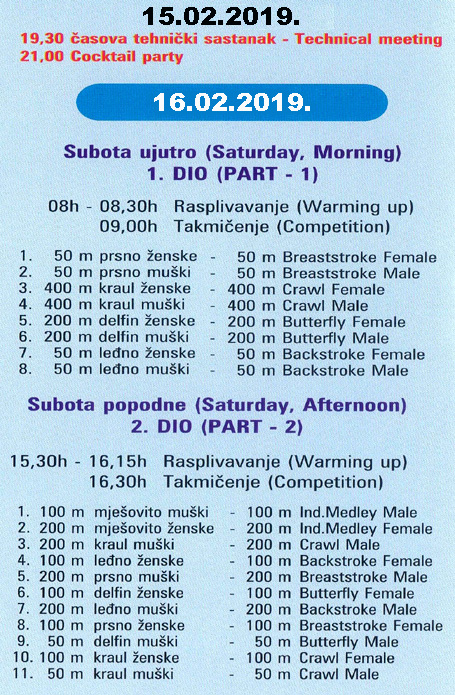 15.02.2019.

19,30 časova tehnički sastanak - Technical meeting
21,00 Cocktail party

16.02.2019.

Subota ujutro (Saturday, Morning)
1. DIO (PART - 1)

08h - 08,30h Rasplivavanje (Warming up)
09,00h Takmičenje (Competition)

1. 50 m prsno ženske - 50 m Breaststroke Female
2. 50 m prsno muški - 50 m Breaststroke Male
3. 400 m kraul ženske - 400 m Crawl Female
4. 400 m kraul muški - 400 m Crawl Male
5. 200 m delfin ženske - 200 m Butterfly Female
6. 200 m delfin muški - 200 m Butterfly Male
7. 50 m leđno ženske - 50 m Backstroke Female
8. 50 m leđno muški - 50 m Backstroke Male

Subota popodne (Saturday, Afternoon)
2. DIO (PART - 2)

15,30h - 16,15h Rasplivavanje (Warming up)
16,30h Takmičenje (Competition)

1. 100 m mješovito muški - 100 m Ind.Medley Male
2. 200 m mješovito ženske - 200 m Ind.Medley Female
3. 200 m kraul muški - 200 m Crawl Male
4. 100 m leđno ženske - 100 m Backstroke Female
5. 200 m prsno muški - 200 m Breaststroke Male
6. 100 m delfin ženske - 100 m Butterfly Female
7. 200 m leđno muški - 200 m Backstroke Male
8. 100 m prsno ženske - 100 m Breaststroke Female
9. 50 m delfin muški - 50 m Butterfly Male
10. 100 m kraul ženske - 100 m Crawl Female
11. 50 m kraul muški - 50 m Crawl Male